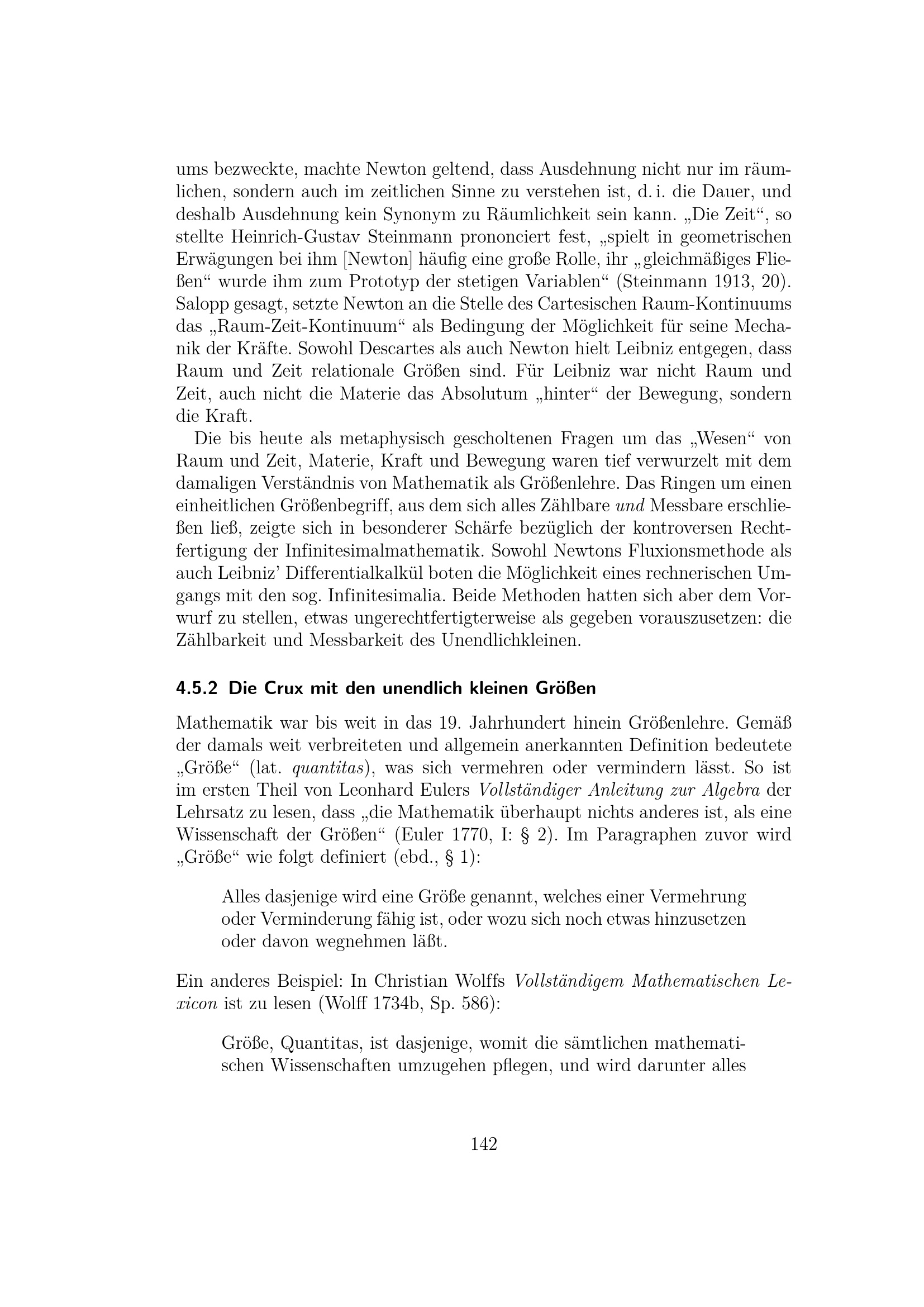 ums bezweckte, machte Newton geltend, dass Ausdehnung nicht nur im räumlichen, sondern auch im zeitlichen Sinne zu verstehen ist, d. i. die Dauer, und deshalb Ausdehnung kein Synonym zu Räumlichkeit sein kann. „Die Zeit“, so stellte Heinrich-Gustav Steinmann prononciert fest, „spielt in geometrischen Erwägungen bei ihm [Newton] häufig eine große Rolle, ihr „gleichmäßiges Fließen“ wurde ihm zum Prototyp der stetigen Variablen“ (Steinmann 1913, 20). Salopp gesagt, setzte Newton an die Stelle des Cartesischen Raum-Kontinuums das „Raum-Zeit-Kontinuum“ als Bedingung der Möglichkeit für seine Mechanik der Kräfte. Sowohl Descartes als auch Newton hielt Leibniz entgegen, dass Raum und Zeit relationale Größen sind. Für Leibniz war nicht Raum und Zeit, auch nicht die Materie das Absolutum „hinter“ der Bewegung, sondern die Kraft.

Die bis heute als metaphysisch gescholtenen Fragen um das „Wesen“ von Raum und Zeit, Materie, Kraft und Bewegung waren tief verwurzelt mit dem damaligen Verständnis von Mathematik als Größenlehre. Das Ringen um einen einheitlichen Größenbegriff, aus dem sich alles Zählbare und Messbare erschließen ließ, zeigte sich in besonderer Schärfe bezüglich der kontroversen Rechtfertigung der Infinitesimalmathematik. Sowohl Newtons Fluxionsmethode als auch Leibniz’ Differentialkalkül boten die Möglichkeit eines rechnerischen Umgangs mit den sog. Infinitesimalia. Beide Methoden hatten sich aber dem Vorwurf zu stellen, etwas ungerechtfertigterweise als gegeben vorauszusetzen: die Zählbarkeit und Messbarkeit des Unendlichkleinen.

4.5.2 Die Crux mit den unendlich kleinen Größen

Mathematik war bis weit in das 19. Jahrhundert hinein Größenlehre. Gemäß der damals weit verbreiteten und allgemein anerkannten Definition bedeutete „Größe“ (lat. quantitas), was sich vermehren oder vermindern lässt. So ist im ersten Theil von Leonhard Eulers Vollständiger Anleitung zur Algebra der Lehrsatz zu lesen, dass „die Mathematik überhaupt nichts anderes ist, als eine Wissenschaft der Größen“ (Euler 1770, I: § 2). Im Paragraphen zuvor wird „Größe“ wie folgt definiert (ebd., § 1):

Alles dasjenige wird eine Größe genannt, welches einer Vermehrung oder Verminderung fähig ist, oder wozu sich noch etwas hinzusetzen oder davon wegnehmen läßt.

Ein anderes Beispiel: In Christian Wolffs Vollständigem Mathematischen Lexicon ist zu lesen (Wolff 1734b, Sp. 586):

Größe, Quantitas, ist dasjenige, womit die sämtlichen mathematischen Wissenschaften umzugehen pflegen, und wird darunter alles

142